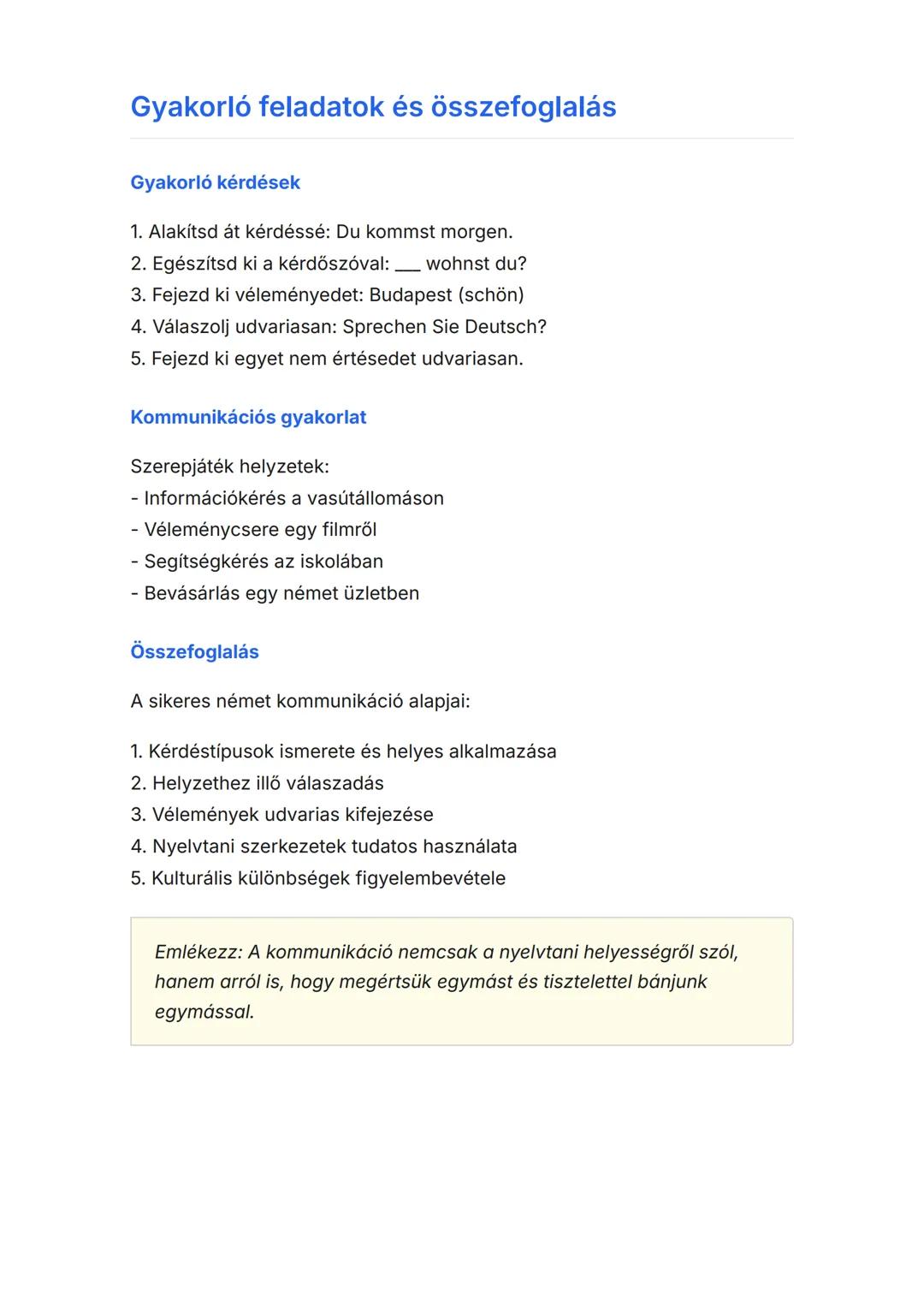 Gyakorló feladatok és összefoglalás

Gyakorló kérdések

1. Alakítsd át kérdéssé: Du kommst morgen.
2. Egészítsd ki a kérdőszóval: ___ wohnst du?
3. Fejezd ki véleményedet: Budapest (schön)
4. Válaszolj udvariasan: Sprechen Sie Deutsch?
5. Fejezd ki egyet nem értésedet udvariasan.

Kommunikációs gyakorlat

Szerepjáték helyzetek:
- Információkérés a vasútállomáson
- Véleménycsere egy filmről
- Segítségkérés az iskolában
- Bevásárlás egy német üzletben

Összefoglalás

A sikeres német kommunikáció alapjai:

1. Kérdéstípusok ismerete és helyes alkalmazása
2. Helyzethez illő válaszadás
3. Vélemények udvarias kifejezése
4. Nyelvtani szerkezetek tudatos használata
5. Kulturális különbségek figyelembevétele

Emlékezz: A kommunikáció nemcsak a nyelvtani helyességről szól, hanem arról is, hogy megértsük egymást és tisztelettel bánjunk egymással.